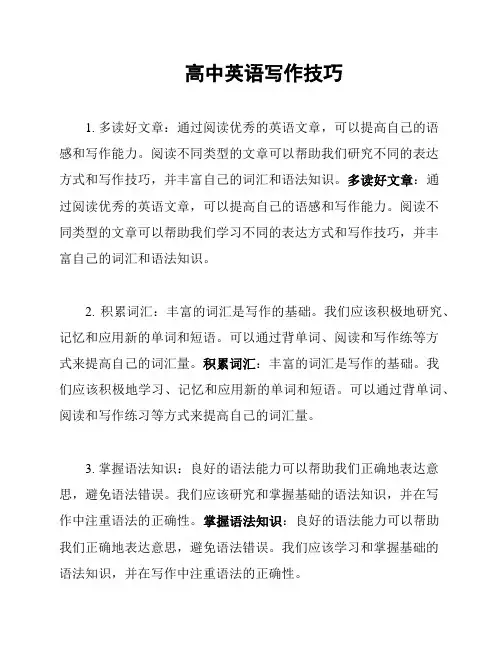 高中英语写作技巧

1. 多读好文章：通过阅读优秀的英语文章，可以提高自己的语感和写作能力。阅读不同类型的文章可以帮助我们研究不同的表达方式和写作技巧，并丰富自己的词汇和语法知识。多读好文章：通过阅读优秀的英语文章，可以提高自己的语感和写作能力。阅读不同类型的文章可以帮助我们学习不同的表达方式和写作技巧，并丰富自己的词汇和语法知识。

2. 积累词汇：丰富的词汇是写作的基础。我们应该积极地研究、记忆和应用新的单词和短语。可以通过背单词、阅读和写作练等方式来提高自己的词汇量。积累词汇：丰富的词汇是写作的基础。我们应该积极地学习、记忆和应用新的单词和短语。可以通过背单词、阅读和写作练习等方式来提高自己的词汇量。

3. 掌握语法知识：良好的语法能力可以帮助我们正确地表达意思，避免语法错误。我们应该研究和掌握基础的语法知识，并在写作中注重语法的正确性。掌握语法知识：良好的语法能力可以帮助我们正确地表达意思，避免语法错误。我们应该学习和掌握基础的语法知识，并在写作中注重语法的正确性。